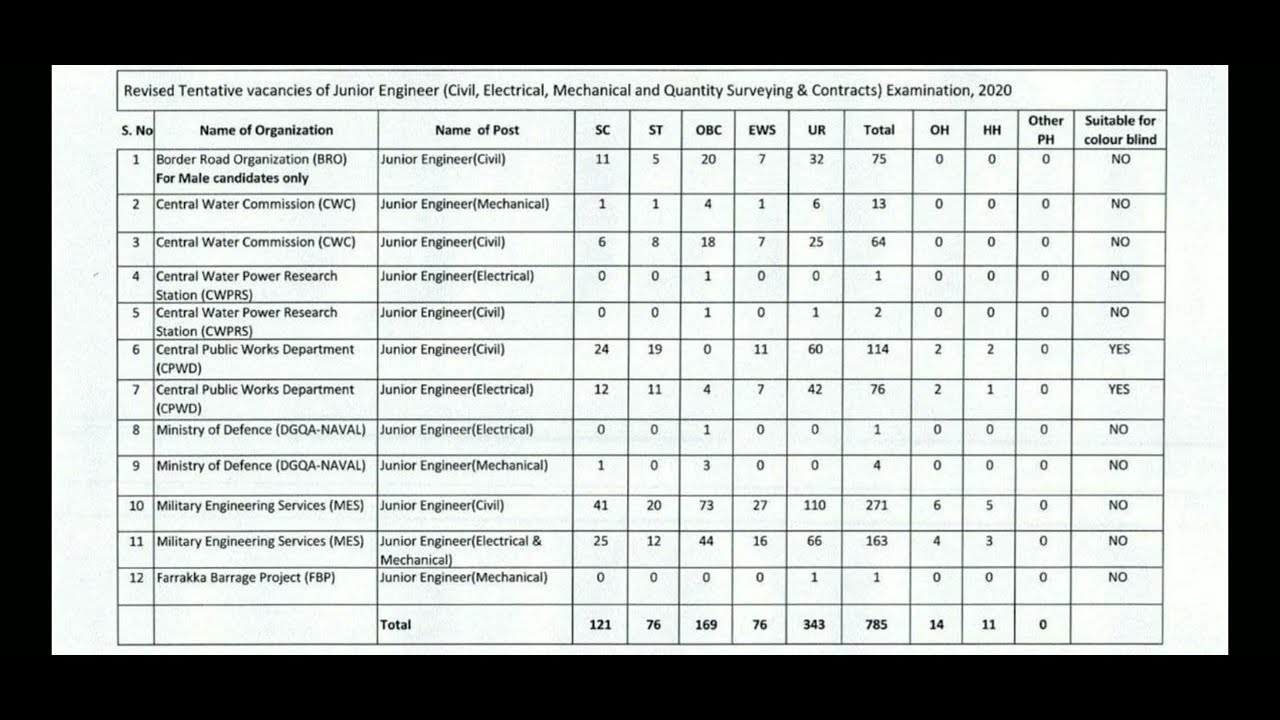 Revised Tentative vacancies of Junior Engineer (Civil, Electrical, Mechanical and Quantity Surveying & Contracts) Examination, 2020

| S. No | Name of Organization | Name of Post | SC | ST | OBC | EWS | UR | Total | OH | HH | Other PH | Suitable for colour blind |
|---|---|---|---|---|---|---|---|---|---|---|---|---|
| 1 | Border Road Organization (BRO) For Male candidates only | Junior Engineer(Civil) | 11 | 5 | 20 | 7 | 32 | 75 | 0 | 0 | 0 | NO |
| 2 | Central Water Commission (CWC) | Junior Engineer(Mechanical) | 1 | 1 | 4 | 1 | 6 | 13 | 0 | 0 | 0 | NO |
| 3 | Central Water Commission (CWC) | Junior Engineer(Civil) | 6 | 8 | 18 | 7 | 25 | 64 | 0 | 0 | 0 | NO |
| 4 | Central Water Power Research Station (CWPRS) | Junior Engineer(Electrical) | 0 | 0 | 1 | 0 | 0 | 1 | 0 | 0 | 0 | NO |
| 5 | Central Water Power Research Station (CWPRS) | Junior Engineer(Civil) | 0 | 0 | 1 | 0 | 1 | 2 | 0 | 0 | 0 | NO |
| 6 | Central Public Works Department (CPWD) | Junior Engineer(Civil) | 24 | 19 | 0 | 11 | 60 | 114 | 2 | 2 | 0 | YES |
| 7 | Central Public Works Department (CPWD) | Junior Engineer(Electrical) | 12 | 11 | 4 | 7 | 42 | 76 | 2 | 1 | 0 | YES |
| 8 | Ministry of Defence (DGQA-NAVAL) | Junior Engineer(Electrical) | 0 | 0 | 1 | 0 | 0 | 1 | 0 | 0 | 0 | NO |
| 9 | Ministry of Defence (DGQA-NAVAL) | Junior Engineer(Mechanical) | 1 | 0 | 3 | 0 | 0 | 4 | 0 | 0 | 0 | NO |
| 10 | Military Engineering Services (MES) | Junior Engineer(Civil) | 41 | 20 | 73 | 27 | 110 | 271 | 6 | 5 | 0 | NO |
| 11 | Military Engineering Services (MES) | Junior Engineer(Electrical & Mechanical) | 25 | 12 | 44 | 16 | 66 | 163 | 4 | 3 | 0 | NO |
| 12 | Farrakka Barrage Project (FBP) | Junior Engineer(Mechanical) | 0 | 0 | 0 | 0 | 1 | 1 | 0 | 0 | 0 | NO |
| | | Total | 121 | 76 | 169 | 76 | 343 | 785 | 14 | 11 | 0 | |